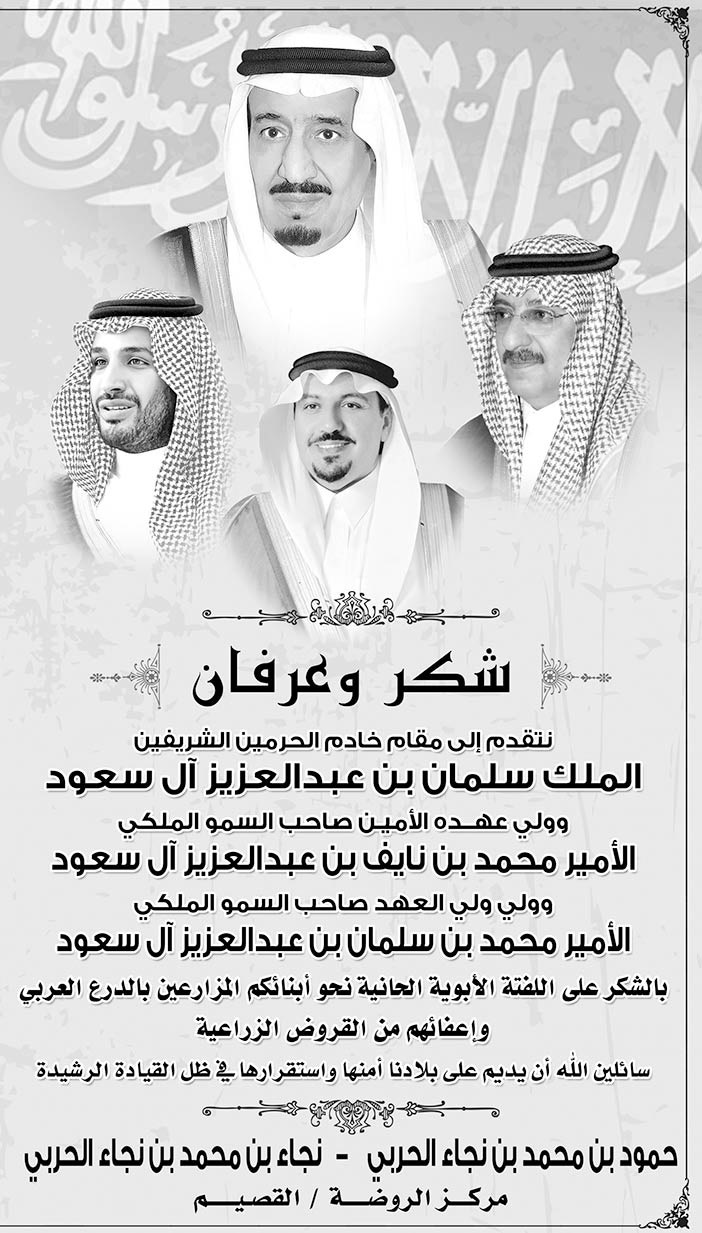 شكر وعرفان

نتقدم إلى مقام خادم الحرمين الشريفين

الملك سلمان بن عبدالعزيز آل سعود

وولي عهده الأمين صاحب السمو الملكي

الأمير محمد بن نايف بن عبدالعزيز آل سعود

وولي ولي العهد صاحب السمو الملكي

الأمير محمد بن سلمان بن عبدالعزيز آل سعود

بالشكر على اللفتة الأبوية الحانية نحو أبنائكم المزارعين بالدرع العربي وإعفائهم من القروض الزراعية

سائلين الله أن يديم على بلادنا أمنها واستقرارها في ظل القيادة الرشيدة

حمود بن محمد بن نجاء الحربي - نجاء بن محمد بن نجاء الحربي

مركز الروضة / القصيم